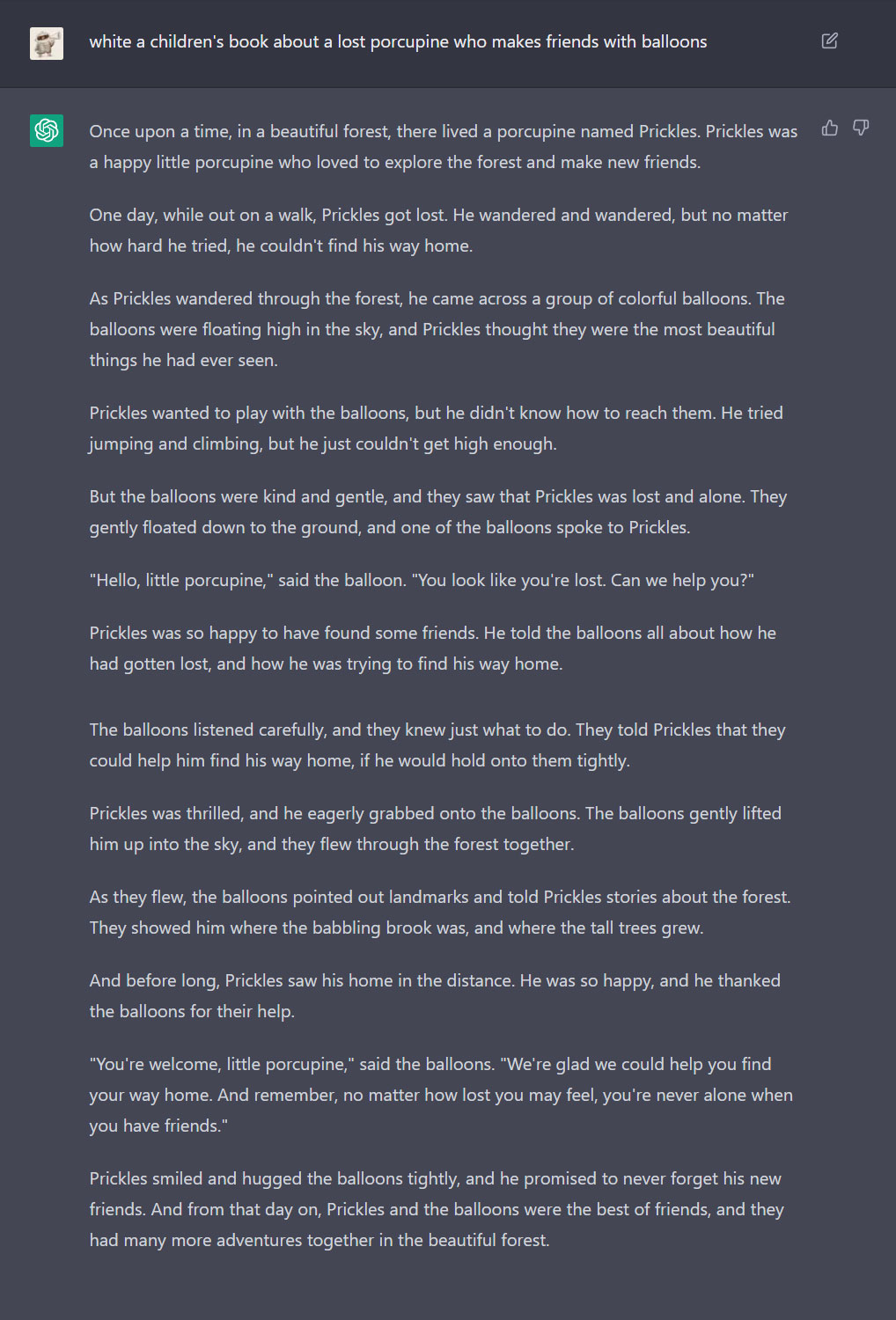 white a children's book about a lost porcupine who makes friends with balloons

Once upon a time, in a beautiful forest, there lived a porcupine named Prickles. Prickles was a happy little porcupine who loved to explore the forest and make new friends.

One day, while out on a walk, Prickles got lost. He wandered and wandered, but no matter how hard he tried, he couldn't find his way home.

As Prickles wandered through the forest, he came across a group of colorful balloons. The balloons were floating high in the sky, and Prickles thought they were the most beautiful things he had ever seen.

Prickles wanted to play with the balloons, but he didn't know how to reach them. He tried jumping and climbing, but he just couldn't get high enough.

But the balloons were kind and gentle, and they saw that Prickles was lost and alone. They gently floated down to the ground, and one of the balloons spoke to Prickles.

"Hello, little porcupine," said the balloon. "You look like you're lost. Can we help you?"

Prickles was so happy to have found some friends. He told the balloons all about how he had gotten lost, and how he was trying to find his way home.

The balloons listened carefully, and they knew just what to do. They told Prickles that they could help him find his way home, if he would hold onto them tightly.

Prickles was thrilled, and he eagerly grabbed onto the balloons. The balloons gently lifted him up into the sky, and they flew through the forest together.

As they flew, the balloons pointed out landmarks and told Prickles stories about the forest. They showed him where the babbling brook was, and where the tall trees grew.

And before long, Prickles saw his home in the distance. He was so happy, and he thanked the balloons for their help.

"You're welcome, little porcupine," said the balloons. "We're glad we could help you find your way home. And remember, no matter how lost you may feel, you're never alone when you have friends."

Prickles smiled and hugged the balloons tightly, and he promised to never forget his new friends. And from that day on, Prickles and the balloons were the best of friends, and they had many more adventures together in the beautiful forest.